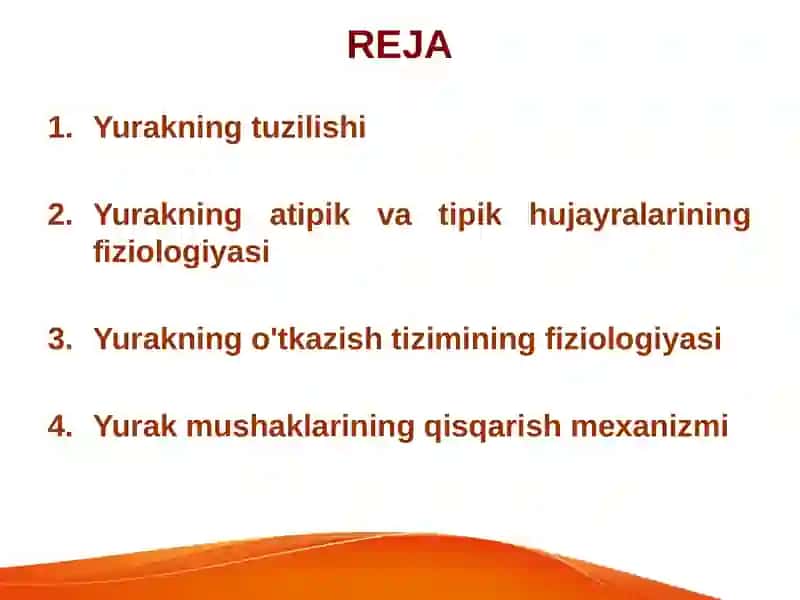 REJA

1. Yurakning tuzilishi

2. Yurakning atipik va tipik hujayralarining fiziologiyasi

3. Yurakning o'tkazish tizimining fiziologiyasi

4. Yurak mushaklarining qisqarish mexanizmi